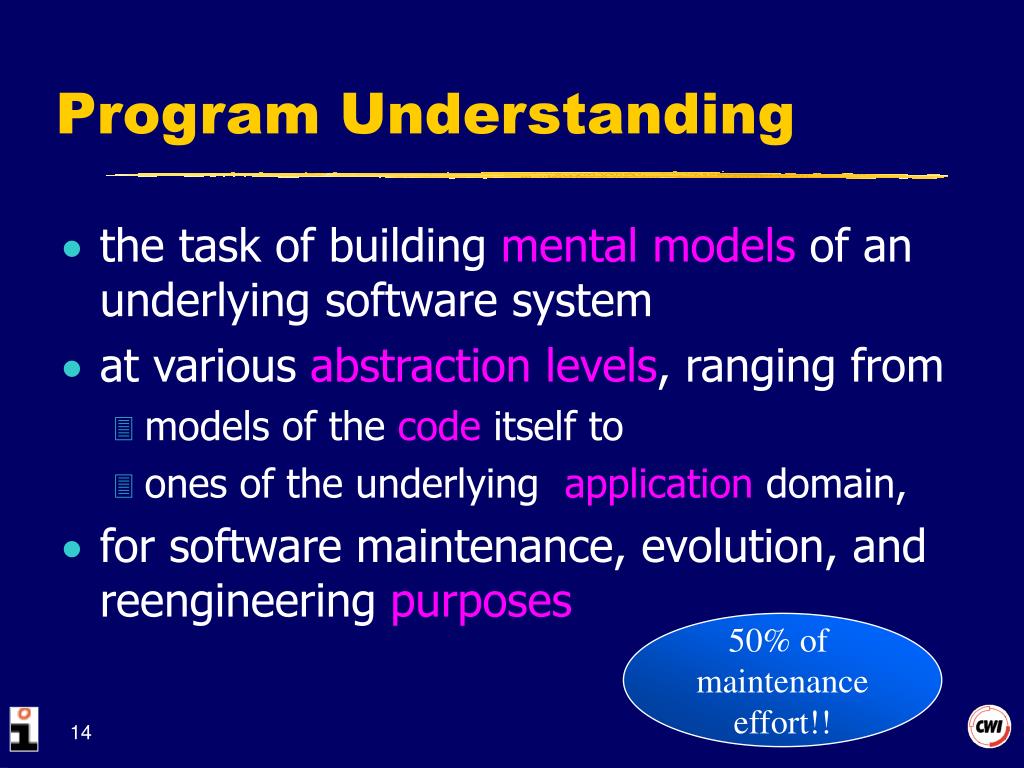 Program Understanding

• the task of building mental models of an underlying software system
• at various abstraction levels, ranging from
  models of the code itself to
  ones of the underlying application domain,
• for software maintenance, evolution, and reengineering purposes

50% of maintenance effort!!

14

CWI